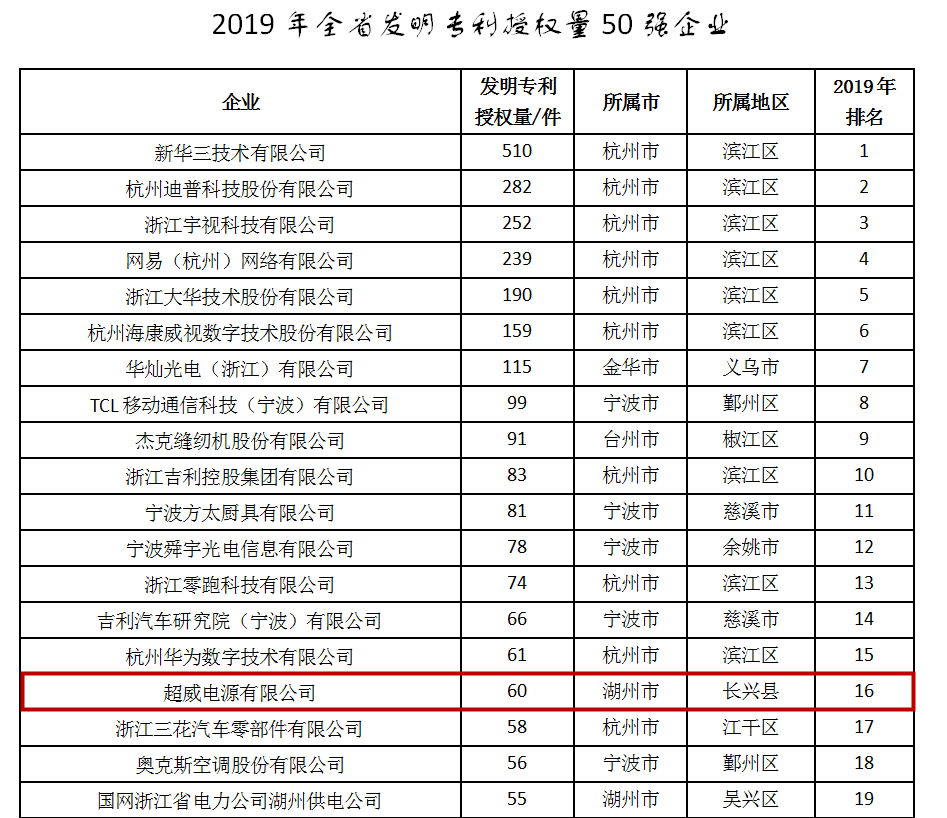 2019 年全省发明专利授权量 50 强企业

| 企业 | 发明专利授权量/件 | 所属市 | 所属地区 | 2019年排名 |
|---|---|---|---|---|
| 新华三技术有限公司 | 510 | 杭州市 | 滨江区 | 1 |
| 杭州迪普科技股份有限公司 | 282 | 杭州市 | 滨江区 | 2 |
| 浙江宇视科技有限公司 | 252 | 杭州市 | 滨江区 | 3 |
| 网易（杭州）网络有限公司 | 239 | 杭州市 | 滨江区 | 4 |
| 浙江大华技术股份有限公司 | 190 | 杭州市 | 滨江区 | 5 |
| 杭州海康威视数字技术股份有限公司 | 159 | 杭州市 | 滨江区 | 6 |
| 华灿光电（浙江）有限公司 | 115 | 金华市 | 义乌市 | 7 |
| TCL 移动通信科技（宁波）有限公司 | 99 | 宁波市 | 鄞州区 | 8 |
| 杰克缝纫机股份有限公司 | 91 | 台州市 | 椒江区 | 9 |
| 浙江吉利控股集团有限公司 | 83 | 杭州市 | 滨江区 | 10 |
| 宁波方太厨具有限公司 | 81 | 宁波市 | 慈溪市 | 11 |
| 宁波舜宇光电信息有限公司 | 78 | 宁波市 | 余姚市 | 12 |
| 浙江零跑科技有限公司 | 74 | 杭州市 | 滨江区 | 13 |
| 吉利汽车研究院（宁波）有限公司 | 66 | 宁波市 | 慈溪市 | 14 |
| 杭州华为数字技术有限公司 | 61 | 杭州市 | 滨江区 | 15 |
| 超威电源有限公司 | 60 | 湖州市 | 长兴县 | 16 |
| 浙江三花汽车零部件有限公司 | 58 | 杭州市 | 江干区 | 17 |
| 奥克斯空调股份有限公司 | 56 | 宁波市 | 鄞州区 | 18 |
| 国网浙江省电力公司湖州供电公司 | 55 | 湖州市 | 吴兴区 | 19 |